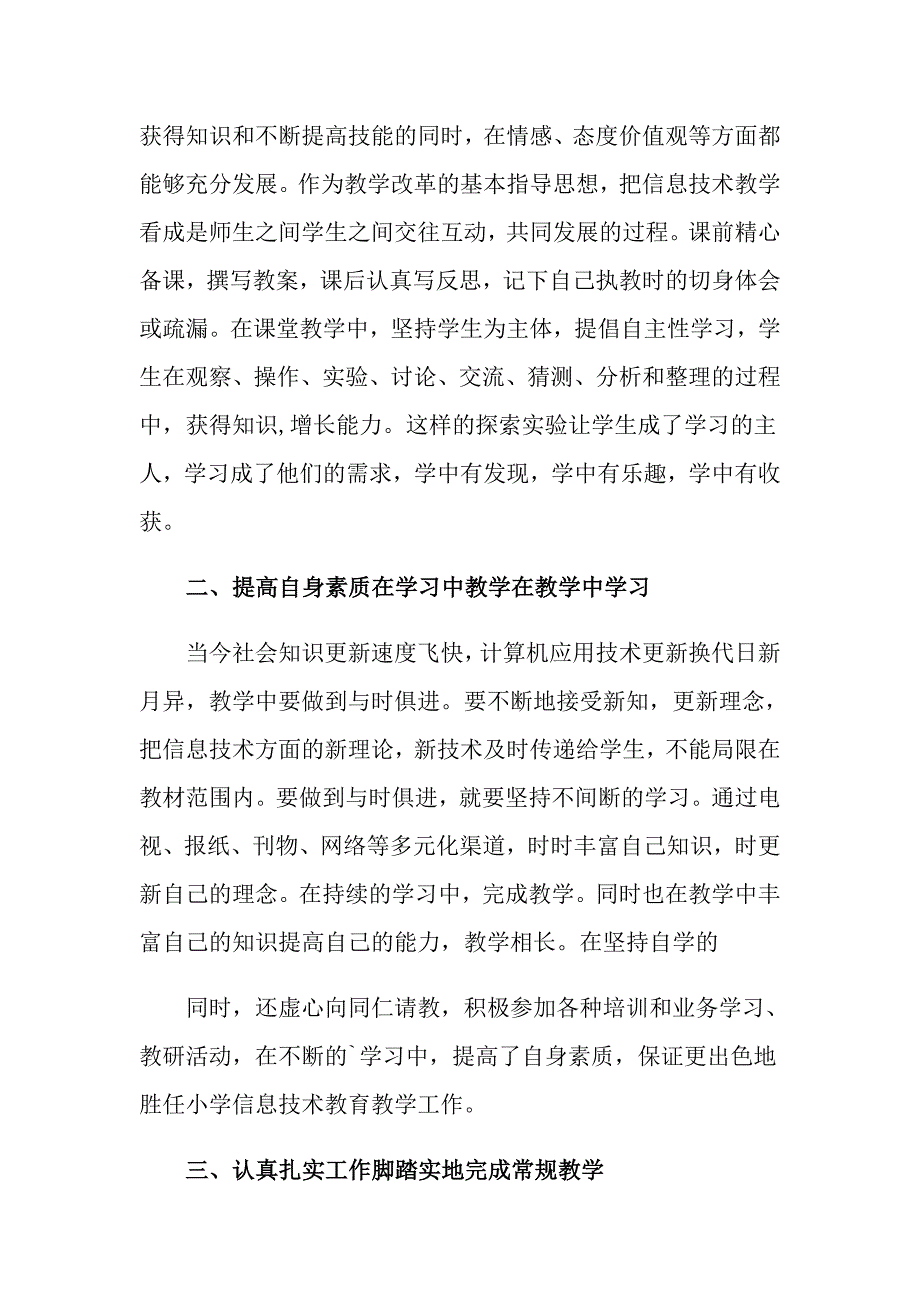 获得知识和不断提高技能的同时，在情感、态度价值观等方面都能够充分发展。作为教学改革的基本指导思想，把信息技术教学看成是师生之间学生之间交往互动，共同发展的过程。课前精心备课，撰写教案，课后认真写反思，记下自己执教时的切身体会或疏漏。在课堂教学中，坚持学生为主体，提倡自主性学习，学生在观察、操作、实验、讨论、交流、猜测、分析和整理的过程中，获得知识，增长能力。这样的探索实验让学生成了学习的主人，学习成了他们的需求，学中有发现，学中有乐趣，学中有收获。

二、提高自身素质在学习中教学在教学中学习

当今社会知识更新速度飞快，计算机应用技术更新换代日新月异，教学中要做到与时俱进。要不断地接受新知，更新理念，把信息技术方面的新理论，新技术及时传递给学生，不能局限在教材范围内。要做到与时俱进，就要坚持不间断的学习。通过电视、报纸、刊物、网络等多元化渠道，时时丰富自己知识，时更新自己的理念。在持续的学习中，完成教学。同时也在教学中丰富自己的知识提高自己的能力，教学相长。在坚持自学的

同时，还虚心向同仁请教，积极参加各种培训和业务学习、教研活动，在不断的`学习中，提高了自身素质，保证更出色地胜任小学信息技术教育教学工作。

三、认真扎实工作脚踏实地完成常规教学